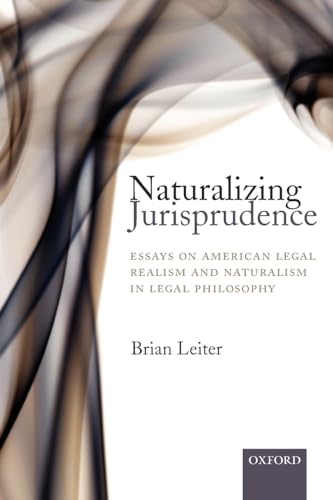 Naturalizing Jurisprudence

ESSAYS ON AMERICAN LEGAL REALISM AND NATURALISM IN LEGAL PHILOSOPHY

Brian Leiter

OXFORD